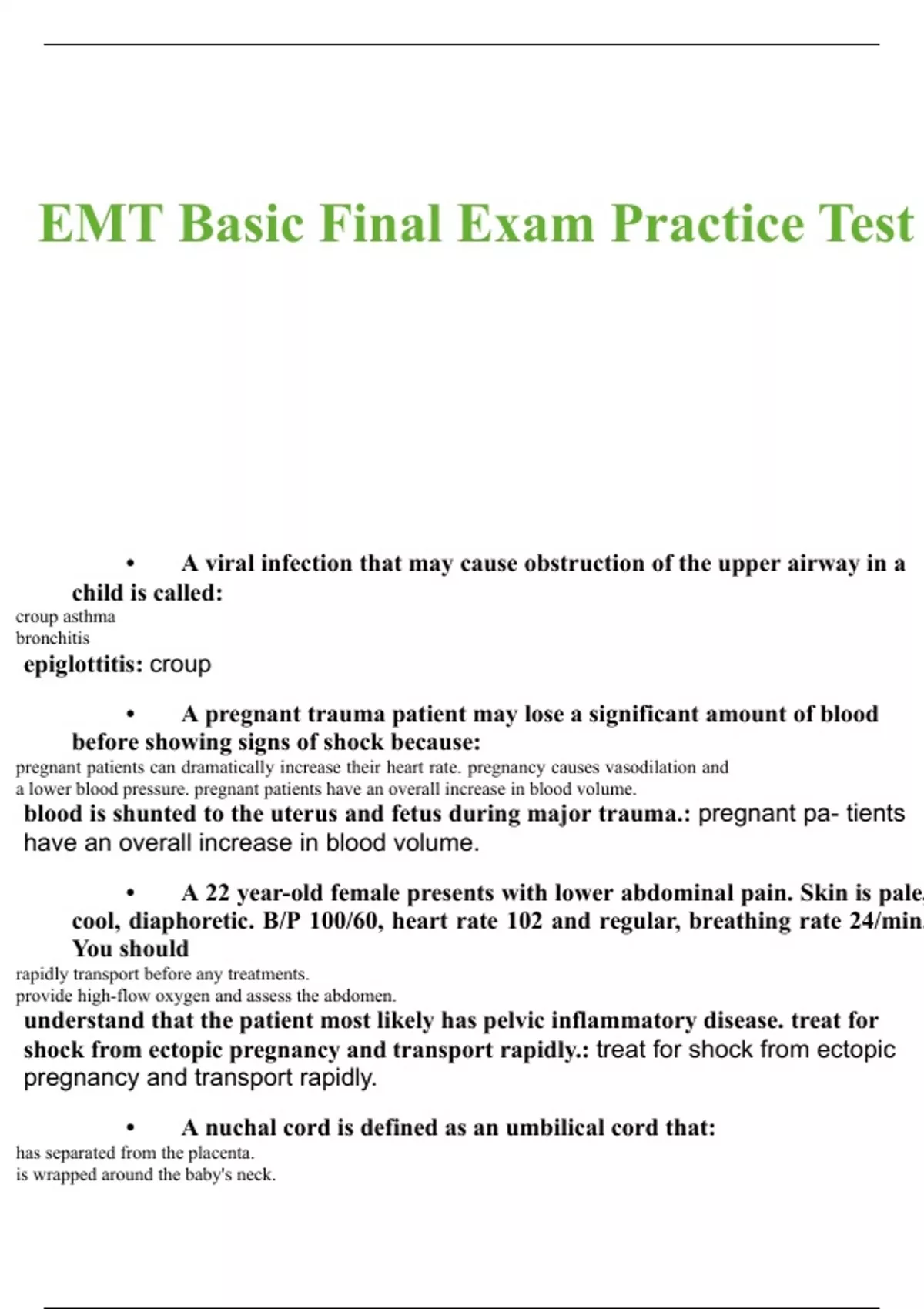 EMT Basic Final Exam Practice Test

• A viral infection that may cause obstruction of the upper airway in a child is called:

croup asthma
bronchitis
epiglottitis: croup

• A pregnant trauma patient may lose a significant amount of blood before showing signs of shock because:

pregnant patients can dramatically increase their heart rate. pregnancy causes vasodilation and a lower blood pressure. pregnant patients have an overall increase in blood volume.
blood is shunted to the uterus and fetus during major trauma.: pregnant pa- tients have an overall increase in blood volume.

• A 22 year-old female presents with lower abdominal pain. Skin is pale, cool, diaphoretic. B/P 100/60, heart rate 102 and regular, breathing rate 24/min. You should

rapidly transport before any treatments.
provide high-flow oxygen and assess the abdomen.
understand that the patient most likely has pelvic inflammatory disease. treat for shock from ectopic pregnancy and transport rapidly.: treat for shock from ectopic pregnancy and transport rapidly.

• A nuchal cord is defined as an umbilical cord that:

has separated from the placenta.
is wrapped around the baby's neck.